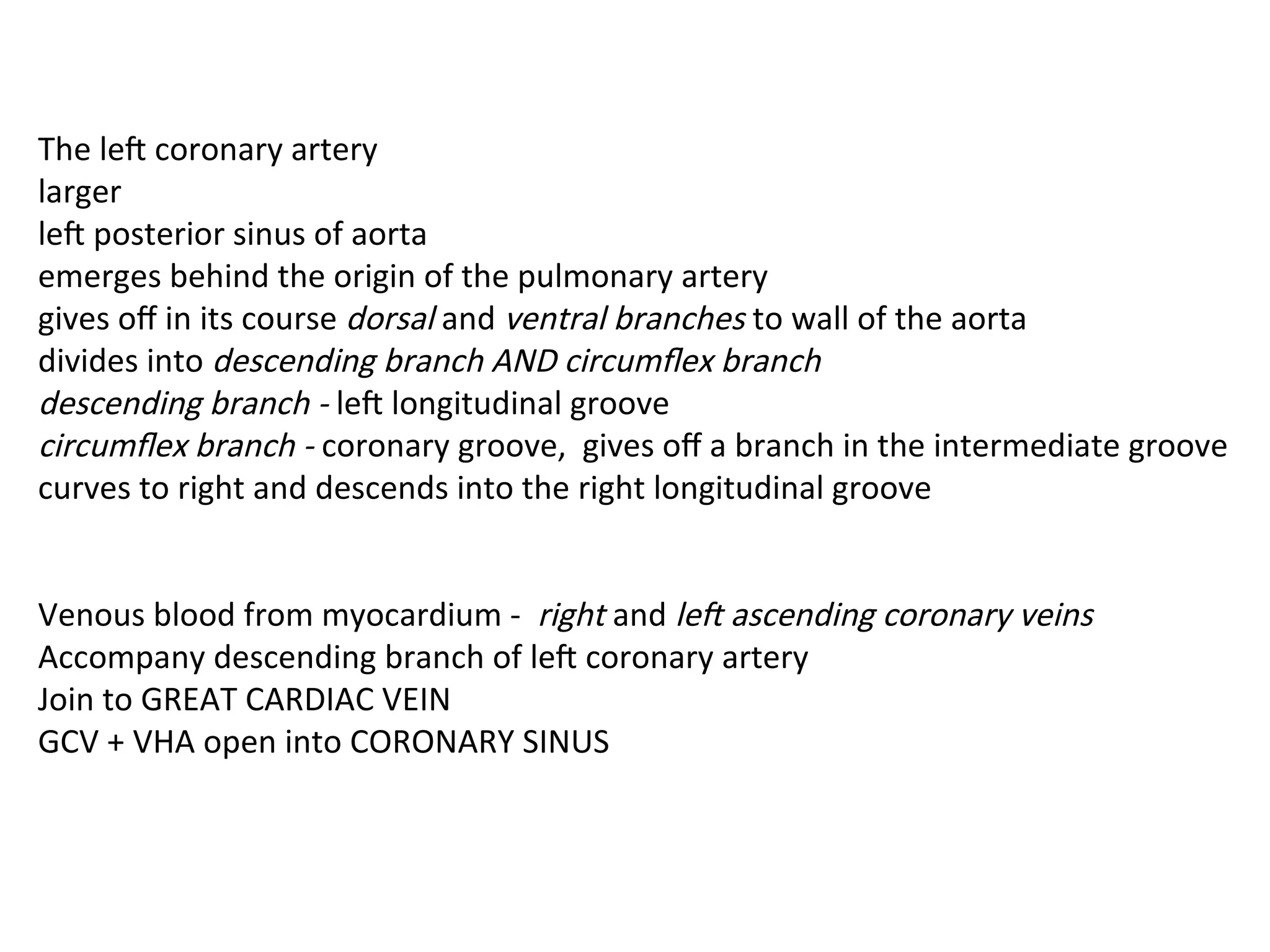 The left coronary artery
larger
left posterior sinus of aorta
emerges behind the origin of the pulmonary artery
gives off in its course dorsal and ventral branches to wall of the aorta
divides into descending branch AND circumflex branch
descending branch - left longitudinal groove
circumflex branch - coronary groove, gives off a branch in the intermediate groove
curves to right and descends into the right longitudinal groove

Venous blood from myocardium - right and left ascending coronary veins
Accompany descending branch of left coronary artery
Join to GREAT CARDIAC VEIN
GCV + VHA open into CORONARY SINUS